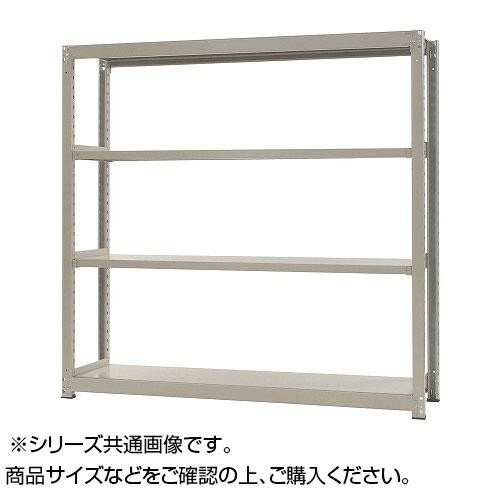 ※シリーズ共通画像です。
商品サイズなどをご確認の上、ご購入ください。